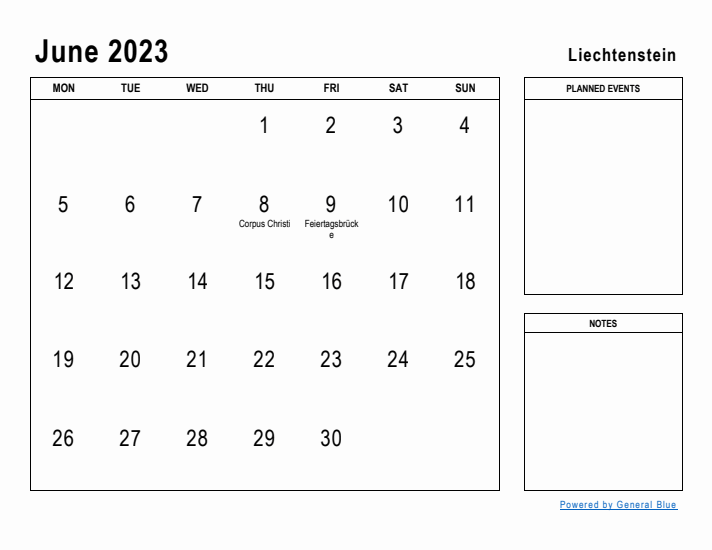 June 2023

Liechtenstein

| MON | TUE | WED | THU | FRI | SAT | SUN |
|---|---|---|---|---|---|---|
| | | | 1 | 2 | 3 | 4 |
| 5 | 6 | 7 | 8 Corpus Christi | 9 Feiertagsbrücke | 10 | 11 |
| 12 | 13 | 14 | 15 | 16 | 17 | 18 |
| 19 | 20 | 21 | 22 | 23 | 24 | 25 |
| 26 | 27 | 28 | 29 | 30 | | |

PLANNED EVENTS

NOTES

Powered by General Blue